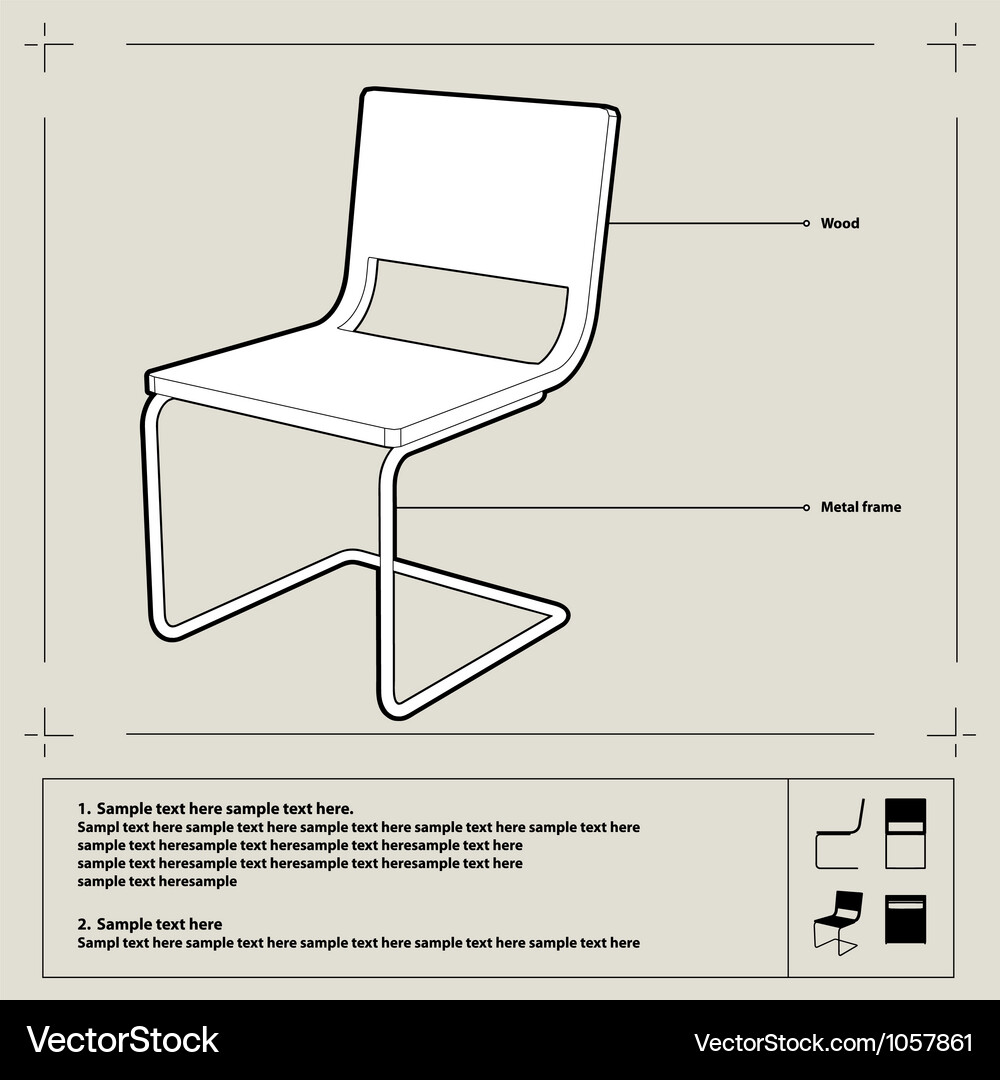 Wood

Metal frame

1. Sample text here sample text here.
Sampl text here sample text here sample text here sample text here sample text here sample text heresample text heresample text heresample text here sample text heresample text heresample text heresample text here sample text heresample

2. Sample text here
Sampl text here sample text here sample text here sample text here sample text here

VectorStock

VectorStock.com/1057861